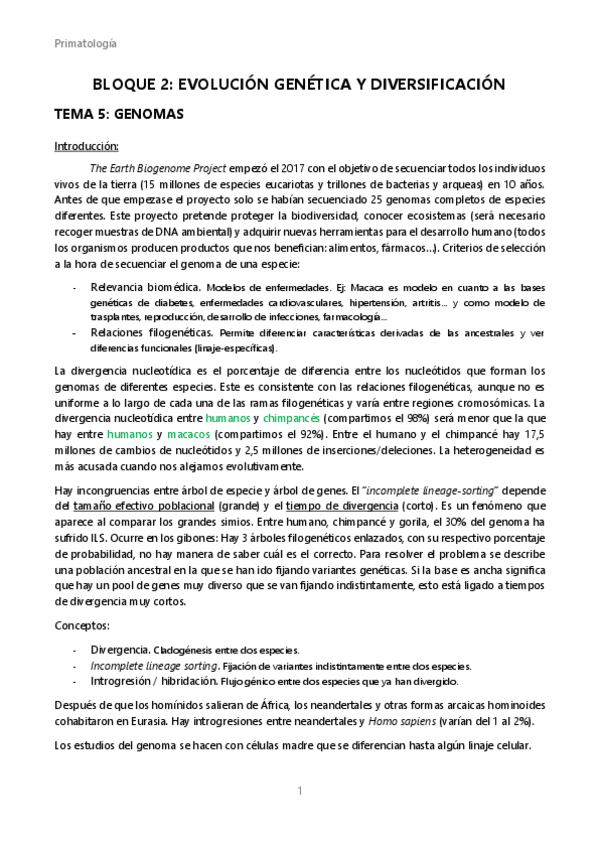 Primatología

BLOQUE 2: EVOLUCIÓN GENÉTICA Y DIVERSIFICACIÓN

TEMA 5: GENOMAS

Introducción:

The Earth Biogenome Project empezó el 2017 con el objetivo de secuenciar todos los individuos vivos de la tierra (15 millones de especies eucariotas y trillones de bacterias y arqueas) en 10 años. Antes de que empezase el proyecto solo se habían secuenciado 25 genomas completos de especies diferentes. Este proyecto pretende proteger la biodiversidad, conocer ecosistemas (será necesario recoger muestras de DNA ambiental) y adquirir nuevas herramientas para el desarrollo humano (todos los organismos producen productos que nos benefician: alimentos, fármacos...). Criterios de selección a la hora de secuenciar el genoma de una especie:

- Relevancia biomédica. Modelos de enfermedades. Ej: Macaca es modelo en cuanto a las bases genéticas de diabetes, enfermedades cardiovasculares, hipertensión, artritis... y como modelo de trasplantes, reproducción, desarrollo de infecciones, farmacología...
- Relaciones filogenéticas. Permite diferenciar características derivadas de las ancestrales y ver diferencias funcionales (linaje-específicas).

La divergencia nucleotídica es el porcentaje de diferencia entre los nucleótidos que forman los genomas de diferentes especies. Este es consistente con las relaciones filogenéticas, aunque no es uniforme a lo largo de cada una de las ramas filogenéticas y varía entre regiones cromosómicas. La divergencia nucleotídica entre humanos y chimpancés (compartimos el 98%) será menor que la que hay entre humanos y macacos (compartimos el 92%). Entre el humano y el chimpancé hay 17,5 millones de cambios de nucleótidos y 2,5 millones de inserciones/deleciones. La heterogeneidad es más acusada cuando nos alejamos evolutivamente.

Hay incongruencias entre árbol de especie y árbol de genes. El "incomplete lineage-sorting" depende del tamaño efectivo poblacional (grande) y el tiempo de divergencia (corto). Es un fenómeno que aparece al comparar los grandes simios. Entre humano, chimpancé y gorila, el 30% del genoma ha sufrido ILS. Ocurre en los gibones: Hay 3 árboles filogenéticos enlazados, con su respectivo porcentaje de probabilidad, no hay manera de saber cuál es el correcto. Para resolver el problema se describe una población ancestral en la que se han ido fijando variantes genéticas. Si la base es ancha significa que hay un pool de genes muy diverso que se van fijando indistintamente, esto está ligado a tiempos de divergencia muy cortos.

Conceptos:

- Divergencia. Cladogénesis entre dos especies.
- Incomplete lineage sorting. Fijación de variantes indistintamente entre dos especies.
- Introgresión / hibridación. Flujo génico entre dos especies que ya han divergido.

Después de que los homínidos salieran de África, los neandertales y otras formas arcaicas hominoides cohabitaron en Eurasia. Hay introgresiones entre neandertales y Homo sapiens (varían del 1 al 2%).

Los estudios del genoma se hacen con células madre que se diferencian hasta algún linaje celular.

1